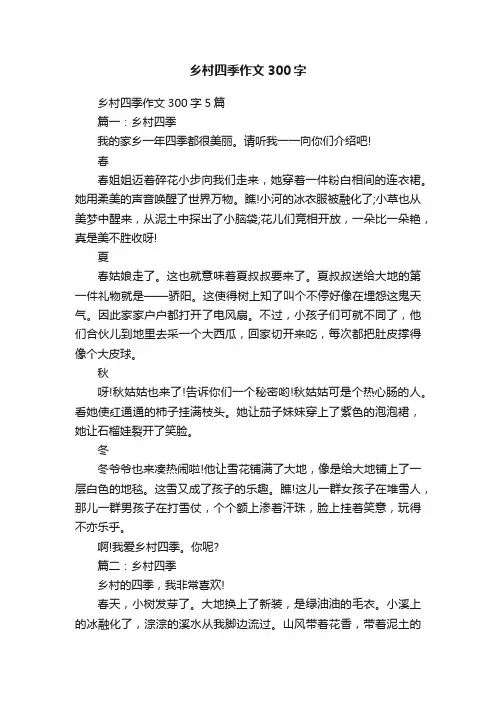 乡村四季作文 300 字

乡村四季作文 300 字 5 篇

篇一：乡村四季

我的家乡一年四季都很美丽。请听我一一向你们介绍吧!

春

春姐姐迈着碎花小步向我们走来，她穿着一件粉白相间的连衣裙。她用柔美的声音唤醒了世界万物。瞧!小河的冰衣服被融化了;小草也从美梦中醒来，从泥土中探出了小脑袋;花儿们竞相开放，一朵比一朵艳，真是美不胜收呀!

夏

春姑娘走了。这也就意味着夏叔叔要来了。夏叔叔送给大地的第一件礼物就是——骄阳。这使得树上知了叫个不停好像在埋怨这鬼天气。因此家家户户都打开了电风扇。不过，小孩子们可就不同了，他们合伙儿到地里去采一个大西瓜，回家切开来吃，每次都把肚皮撑得像个大皮球。

秋

呀!秋姑姑也来了!告诉你们一个秘密哟!秋姑姑可是个热心肠的人。看她使红通通的柿子挂满枝头。她让茄子妹妹穿上了紫色的泡泡裙，她让石榴娃裂开了笑脸。

冬

冬爷爷也来凑热闹啦!他让雪花铺满了大地，像是给大地铺上了一层白色的地毯。这雪又成了孩子的乐趣。瞧!这儿一群女孩子在堆雪人，那儿一群男孩子在打雪仗，个个额上渗着汗珠，脸上挂着笑意，玩得不亦乐乎。

啊!我爱乡村四季。你呢?

篇二：乡村四季

乡村的四季，我非常喜欢!

春天，小树发芽了。大地换上了新装，是绿油油的毛衣。小溪上的冰融化了，淙淙的溪水从我脚边流过。山风带着花香，带着泥土的